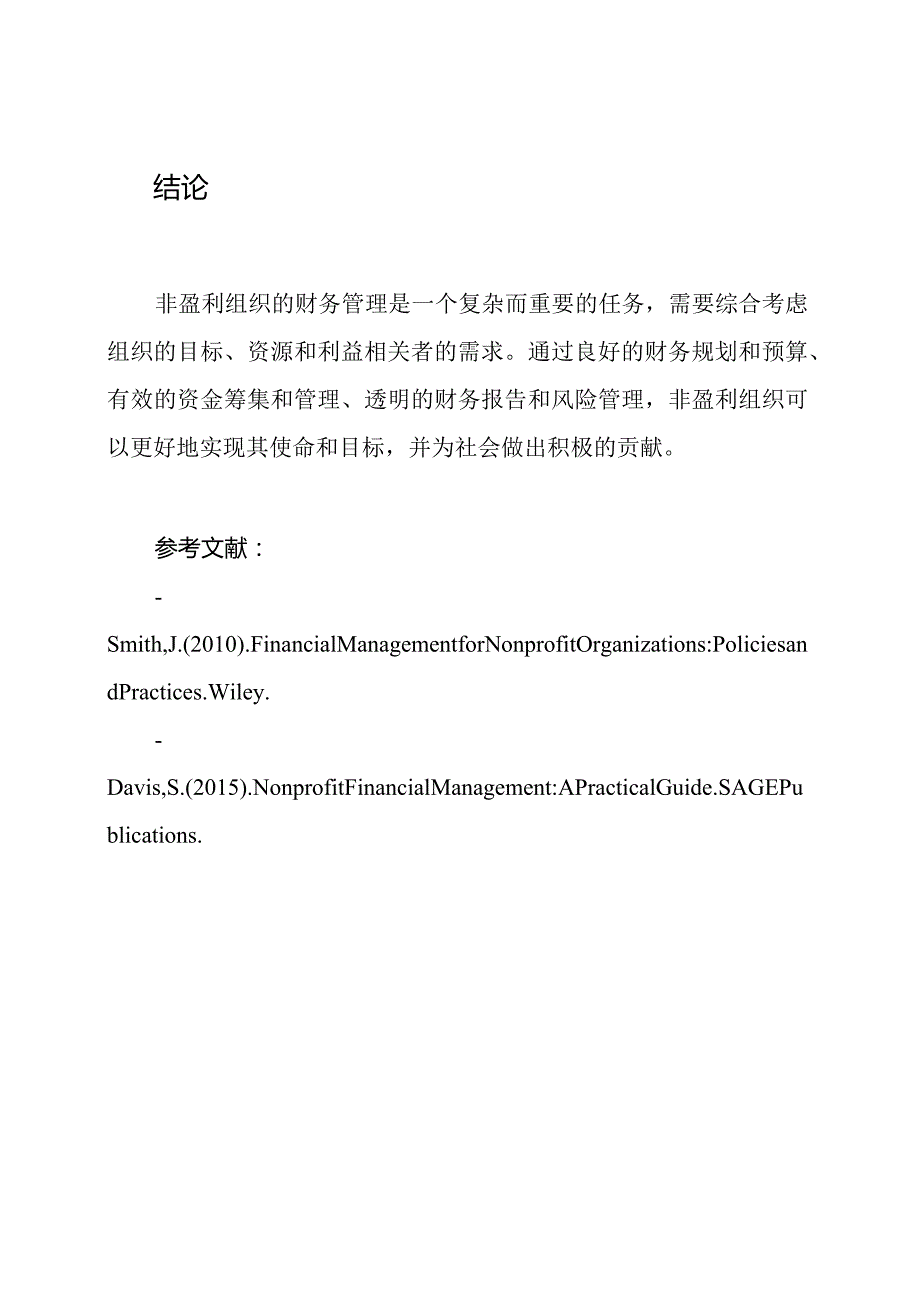 结论

非盈利组织的财务管理是一个复杂而重要的任务，需要综合考虑组织的目标、资源和利益相关者的需求。通过良好的财务规划和预算、有效的资金筹集和管理、透明的财务报告和风险管理，非盈利组织可以更好地实现其使命和目标，并为社会做出积极的贡献。

参考文献：

-

Smith,J.(2010).FinancialManagementforNonprofitOrganizations:PoliciesandPractices.Wiley.

-

Davis,S.(2015).NonprofitFinancialManagement:APracticalGuide.SAGEPublications.